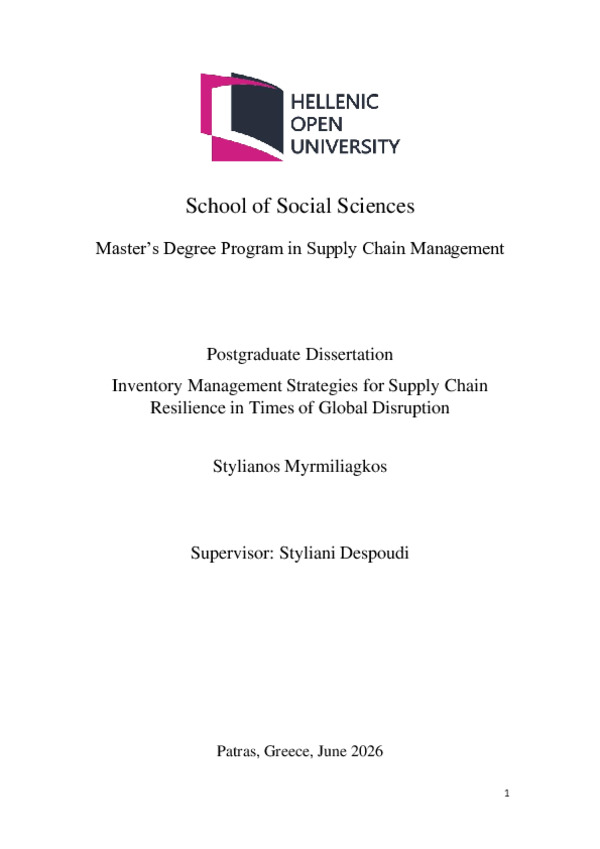 HELLENIC
OPEN
UNIVERSITY

School of Social Sciences

Master's Degree Program in Supply Chain Management

Postgraduate Dissertation

Inventory Management Strategies for Supply Chain Resilience in Times of Global Disruption

Stylianos Myrmiliagkos

Supervisor: Styliani Despoudi

Patras, Greece, June 2026

1